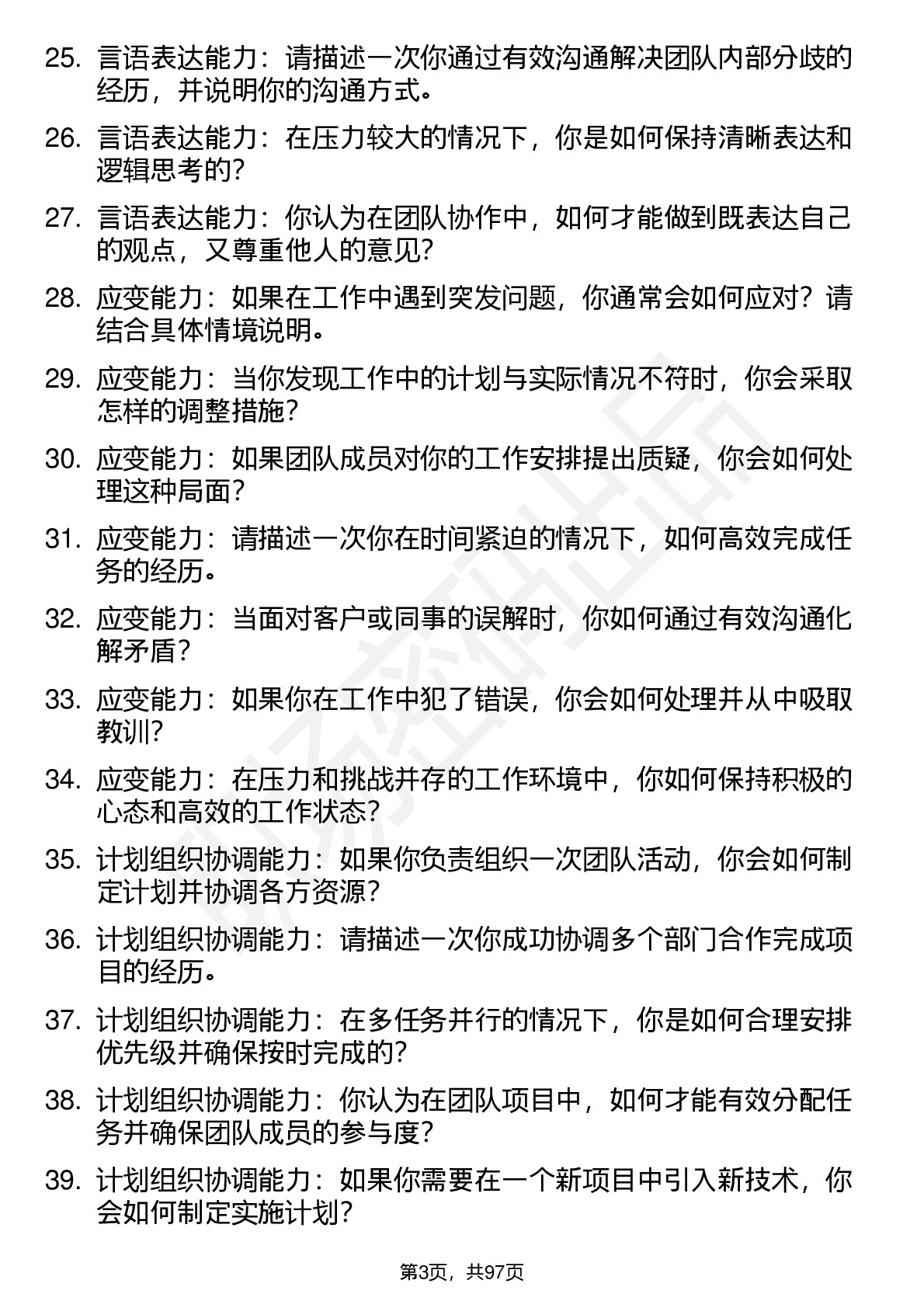 25. 言语表达能力：请描述一次你通过有效沟通解决团队内部分歧的经历，并说明你的沟通方式。

26. 言语表达能力：在压力较大的情况下，你是如何保持清晰表达和逻辑思考的？

27. 言语表达能力：你认为在团队协作中，如何才能做到既表达自己的观点，又尊重他人的意见？

28. 应变能力：如果在工作中遇到突发问题，你通常会如何应对？请结合具体情境说明。

29. 应变能力：当你发现工作中的计划与实际情况不符时，你会采取怎样的调整措施？

30. 应变能力：如果团队成员对你的工作安排提出质疑，你会如何处理这种局面？

31. 应变能力：请描述一次你在时间紧迫的情况下，如何高效完成任务的经历。

32. 应变能力：当面对客户或同事的误解时，你如何通过有效沟通化解矛盾？

33. 应变能力：如果你在工作中犯了错误，你会如何处理并从中吸取教训？

34. 应变能力：在压力和挑战并存的工作环境中，你如何保持积极的心态和高效的工作状态？

35. 计划组织协调能力：如果你负责组织一次团队活动，你会如何制定计划并协调各方资源？

36. 计划组织协调能力：请描述一次你成功协调多个部门合作完成项目的经历。

37. 计划组织协调能力：在多任务并行的情况下，你是如何合理安排优先级并确保按时完成的？

38. 计划组织协调能力：你认为在团队项目中，如何才能有效分配任务并确保团队成员的参与度？

39. 计划组织协调能力：如果你需要在一个新项目中引入新技术，你会如何制定实施计划？

第3页，共97页